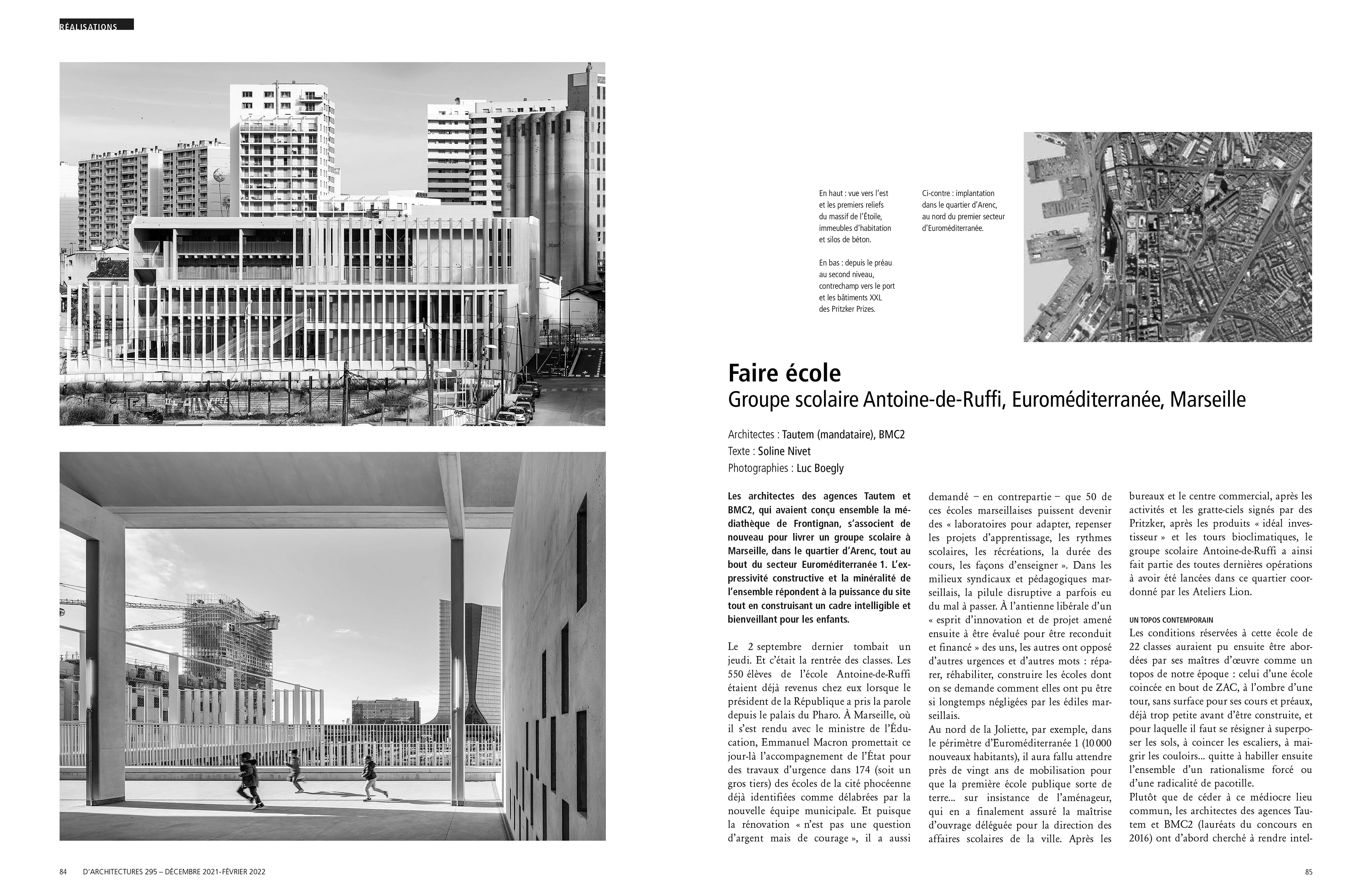 RÉALISATIONS

En haut : vue vers l'est et les premiers reliefs du massif de l'Étoile, immeubles d'habitation et silos de béton.

En bas : depuis le préau au second niveau, contrechamp vers le port et les bâtiments XXL des Pritzker Prizes.

Ci-contre : implantation dans le quartier d'Arenc, au nord du premier secteur d'Euroméditerranée.

Faire école
Groupe scolaire Antoine-de-Ruffi, Euroméditerranée, Marseille

Architectes : Tautem (mandataire), BMC2
Texte : Soline Nivet
Photographies : Luc Boegly

Les architectes des agences Tautem et BMC2, qui avaient conçu ensemble la médiathèque de Frontignan, s'associent de nouveau pour livrer un groupe scolaire à Marseille, dans le quartier d'Arenc, tout au bout du secteur Euroméditerranée 1. L'expressivité constructive et la minéralité de l'ensemble répondent à la puissance du site tout en construisant un cadre intelligible et bienveillant pour les enfants.

Le 2 septembre dernier tombait un jeudi. Et c'était la rentrée des classes. Les 550 élèves de l'école Antoine-de-Ruffi étaient déjà revenus chez eux lorsque le président de la République a pris la parole depuis le palais du Pharo. À Marseille, où il s'est rendu avec le ministre de l'Éducation, Emmanuel Macron promettait ce jour-là l'accompagnement de l'État pour des travaux d'urgence dans 174 (soit un gros tiers) des écoles de la cité phocéenne déjà identifiées comme délabrées par la nouvelle équipe municipale. Et puisque la rénovation « n'est pas une question d'argent mais de courage », il a aussi demandé – en contrepartie – que 50 de ces écoles marseillaises puissent devenir des « laboratoires pour adapter, repenser les projets d'apprentissage, les rythmes scolaires, les récréations, la durée des cours, les façons d'enseigner ». Dans les milieux syndicaux et pédagogiques marseillais, la pilule disruptive a parfois eu du mal à passer. À l'antienne libérale d'un « esprit d'innovation et de projet amené ensuite à être évalué pour être reconduit et financé » des uns, les autres ont opposé d'autres urgences et d'autres mots : réparer, réhabiliter, construire les écoles dont on se demande comment elles ont pu être si longtemps négligées par les édiles marseillais.
Au nord de la Joliette, par exemple, dans le périmètre d'Euroméditerranée 1 (10 000 nouveaux habitants), il aura fallu attendre près de vingt ans de mobilisation pour que la première école publique sorte de terre… sur insistance de l'aménageur, qui en a finalement assuré la maîtrise d'ouvrage déléguée pour la direction des affaires scolaires de la ville. Après les bureaux et le centre commercial, après les activités et les gratte-ciels signés par des Pritzker, après les produits « idéal investisseur » et les tours bioclimatiques, le groupe scolaire Antoine-de-Ruffi a ainsi fait partie des toutes dernières opérations à avoir été lancées dans ce quartier coordonné par les Ateliers Lion.

UN TOPOS CONTEMPORAIN
Les conditions réservées à cette école de 22 classes auraient pu ensuite être abordées par ses maîtres d'œuvre comme un topos de notre époque : celui d'une école coincée en bout de ZAC, à l'ombre d'une tour, sans surface pour ses cours et préaux, déjà trop petite avant d'être construite, et pour laquelle il faut se résigner à superposer les sols, à coincer les escaliers, à maigrir les couloirs… quitte à habiller ensuite l'ensemble d'un rationalisme forcé ou d'une radicalité de pacotille.
Plutôt que de céder à ce médiocre lieu commun, les architectes des agences Tautem et BMC2 (lauréats du concours en 2016) ont d'abord cherché à rendre intel-

84 D'ARCHITECTURES 295 – DÉCEMBRE 2021-FÉVRIER 2022

85